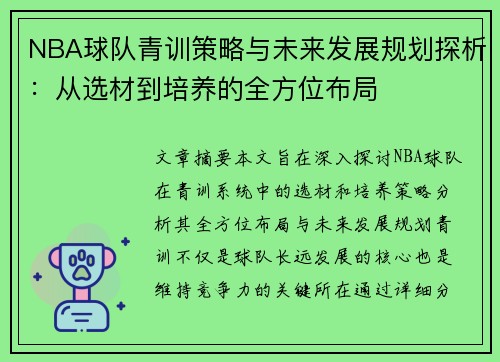 NBA球队青训策略与未来发展规划探析：从选材到培养的全方位布局

文章摘要本文旨在深入探讨NBA球队在青训系统中的选材和培养策略分析其全方位布局与未来发展规划青训不仅是球队长远发展的核心也是维持竞争力的关键所在通过详细分